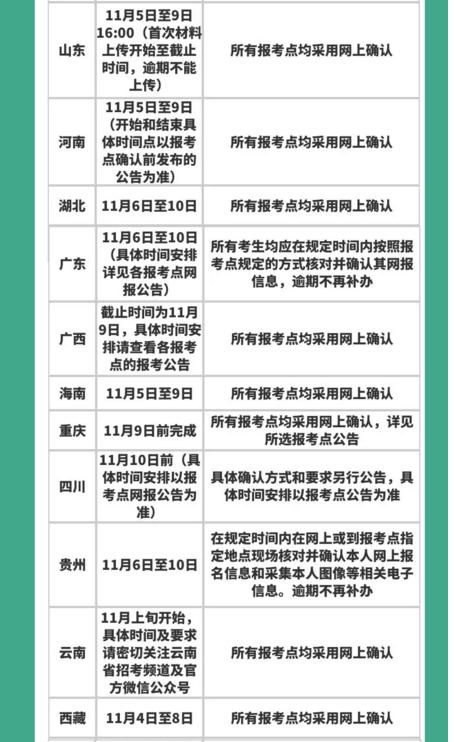 | 山东 | 11月5日至9日16:00（首次材料上传开始至截止时间，逾期不能上传） | 所有报考点均采用网上确认 |
|---|---|---|
| 河南 | 11月5日至9日（开始和结束具体时间点以报考点确认前发布的公告为准） | 所有报考点均采用网上确认 |
| 湖北 | 11月6日至10日 | 所有报考点均采用网上确认 |
| 广东 | 11月6日至10日（具体时间安排详见各报考点网报公告） | 所有考生均应在规定时间内按照报考点规定的方式核对并确认其网报信息，逾期不再补办 |
| 广西 | 截止时间为11月9日，具体时间安排请查看各报考点的报考公告 | 所有报考点均采用网上确认 |
| 海南 | 11月5日至9日 | 所有报考点均采用网上确认 |
| 重庆 | 11月9日前完成 | 所有报考点均采用网上确认，详见所选报考点公告 |
| 四川 | 11月10日前（具体时间安排以报考点网报公告为准） | 具体确认方式和要求另行公告，具体时间安排以报考点公告为准 |
| 贵州 | 11月6日至10日 | 在规定时间内在网上或到报考点指定地点现场核对并确认本人网上报名信息和采集本人图像等相关电子信息。逾期不再补办 |
| 云南 | 11月上旬开始，具体时间及要求请密切关注云南省招考频道及官方微信公众号 | 所有报考点均采用网上确认 |
| 西藏 | 11月4日至8日 | 所有报考点均采用网上确认 |